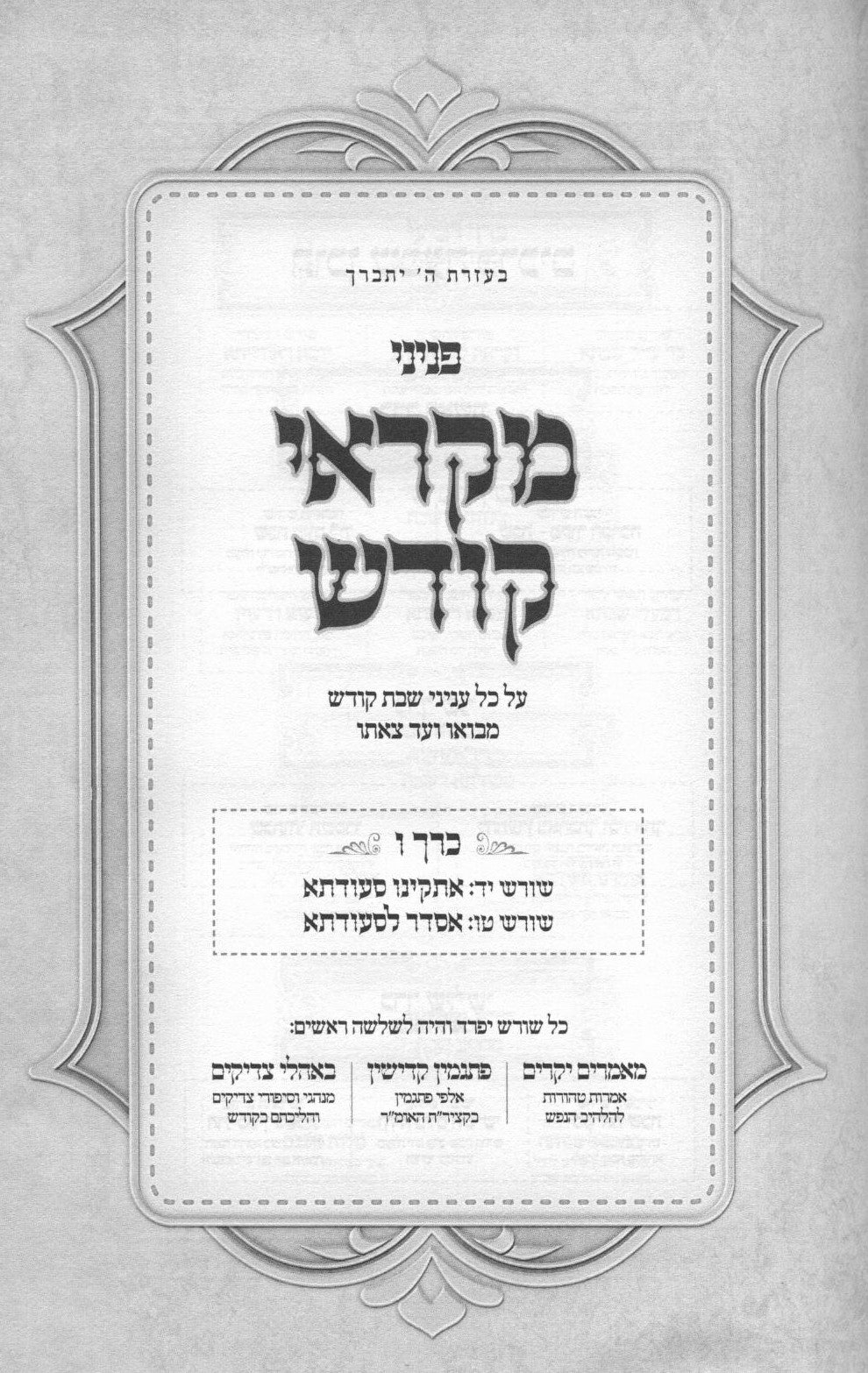 בעזרת ה' יתברך

בניני

מקראי קודש

על כל עניני שבת קודש
מבואו ועד צאתו

כרך ו

שורש יד: אתקינו סעודתא
שורש טו: אסדר לסעודתא

כל שורש יפרד והיה לשלשה ראשים:

מאמרים יקרים
אמרות טהורות
להלהיב הנפש

פתגמין קדישין
אלפי פתגמין
בקציר"ת האומ"ר

באהלי צדיקים
מנהגי וסיפורי צדיקים
והליכתם בקודש